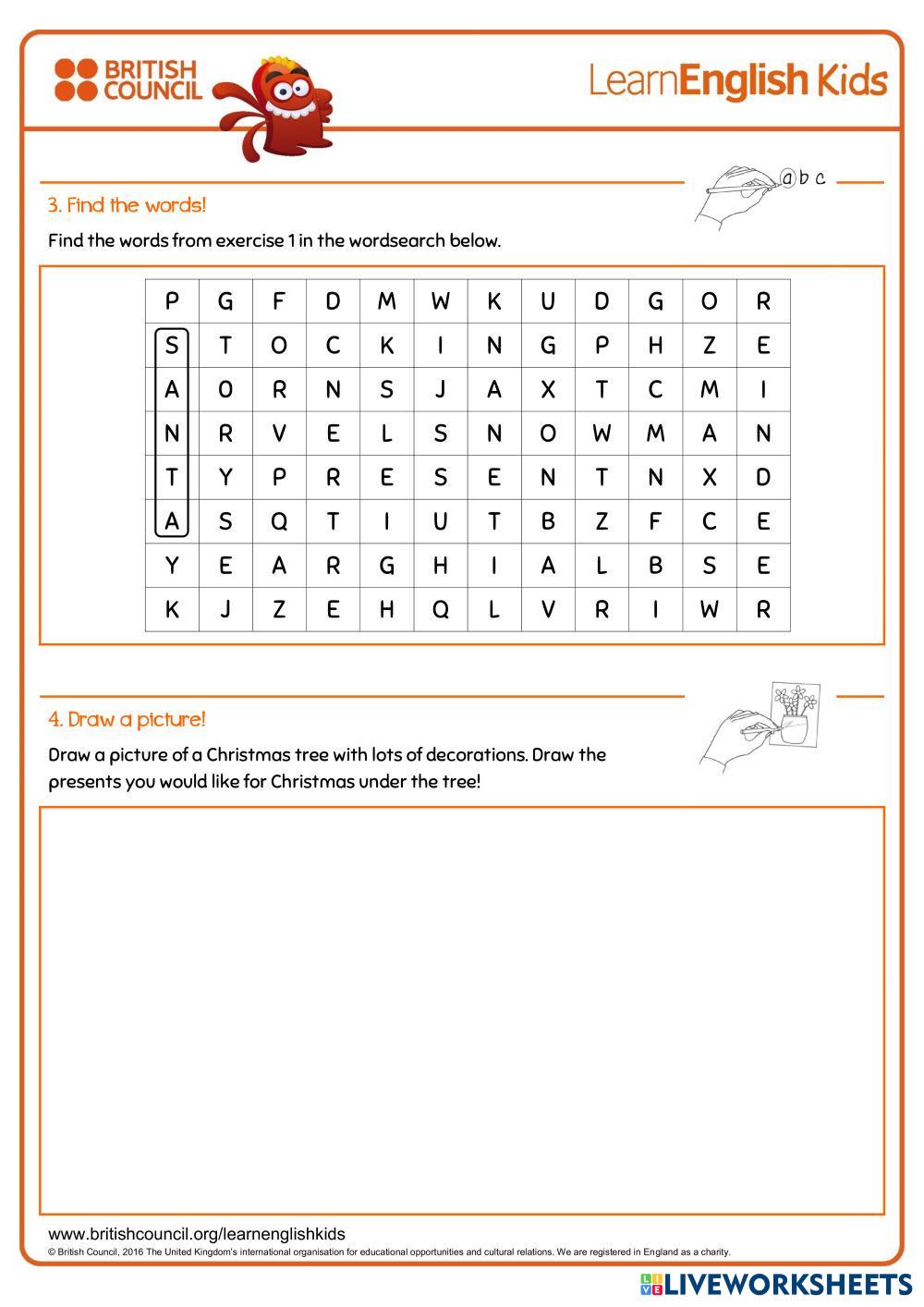 BRITISH COUNCIL

LearnEnglish Kids

a b c

3. Find the words!

Find the words from exercise 1 in the wordsearch below.

| P | G | F | D | M | W | K | U | D | G | O | R |
|---|---|---|---|---|---|---|---|---|---|---|---|
| S | T | O | C | K | I | N | G | P | H | Z | E |
| A | O | R | N | S | J | A | X | T | C | M | I |
| N | R | V | E | L | S | N | O | W | M | A | N |
| T | Y | P | R | E | S | E | N | T | N | X | D |
| A | S | Q | T | I | U | T | B | Z | F | C | E |
| Y | E | A | R | G | H | I | A | L | B | S | E |
| K | J | Z | E | H | Q | L | V | R | I | W | R |

4. Draw a picture!

Draw a picture of a Christmas tree with lots of decorations. Draw the presents you would like for Christmas under the tree!

www.britishcouncil.org/learnenglishkids

© British Council, 2016 The United Kingdom's international organisation for educational opportunities and cultural relations. We are registered in England as a charity.

LIVEWORKSHEETS